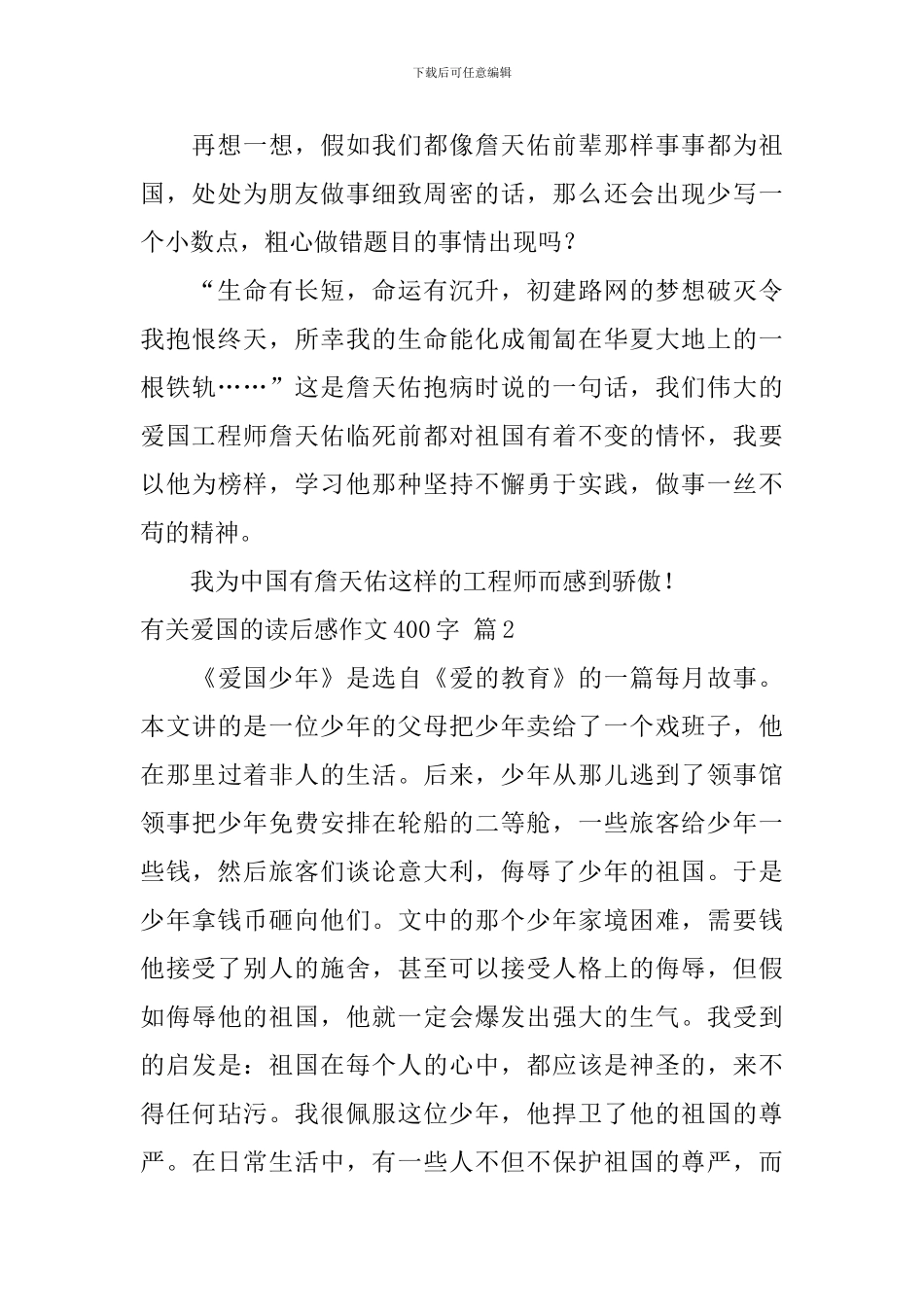 下载后可任意编辑

再想一想，假如我们都像詹天佑前辈那样事事都为祖国，处处为朋友做事细致周密的话，那么还会出现少写一个小数点，粗心做错题目的事情出现吗？

“生命有长短，命运有沉升，初建路网的梦想破灭令我抱恨终天，所幸我的生命能化成匍匐在华夏大地上的一根铁轨……”这是詹天佑抱病时说的一句话，我们伟大的爱国工程师詹天佑临死前都对祖国有着不变的情怀，我要以他为榜样，学习他那种坚持不懈勇于实践，做事一丝不苟的精神。

我为中国有詹天佑这样的工程师而感到骄傲！

有关爱国的读后感作文400字 篇2

《爱国少年》是选自《爱的教育》的一篇每月故事。本文讲的是一位少年的父母把少年卖给了一个戏班子，他在那里过着非人的生活。后来，少年从那儿逃到了领事馆领事把少年免费安排在轮船的二等舱，一些旅客给少年一些钱，然后旅客们谈论意大利，侮辱了少年的祖国。于是少年拿钱币砸向他们。文中的那个少年家境困难，需要钱他接受了别人的施舍，甚至可以接受人格上的侮辱，但假如侮辱他的祖国，他就一定会爆发出强大的生气。我受到的启发是：祖国在每个人的心中，都应该是神圣的，来不得任何玷污。我很佩服这位少年，他捍卫了他的祖国的尊严。在日常生活中，有一些人不但不保护祖国的尊严，而